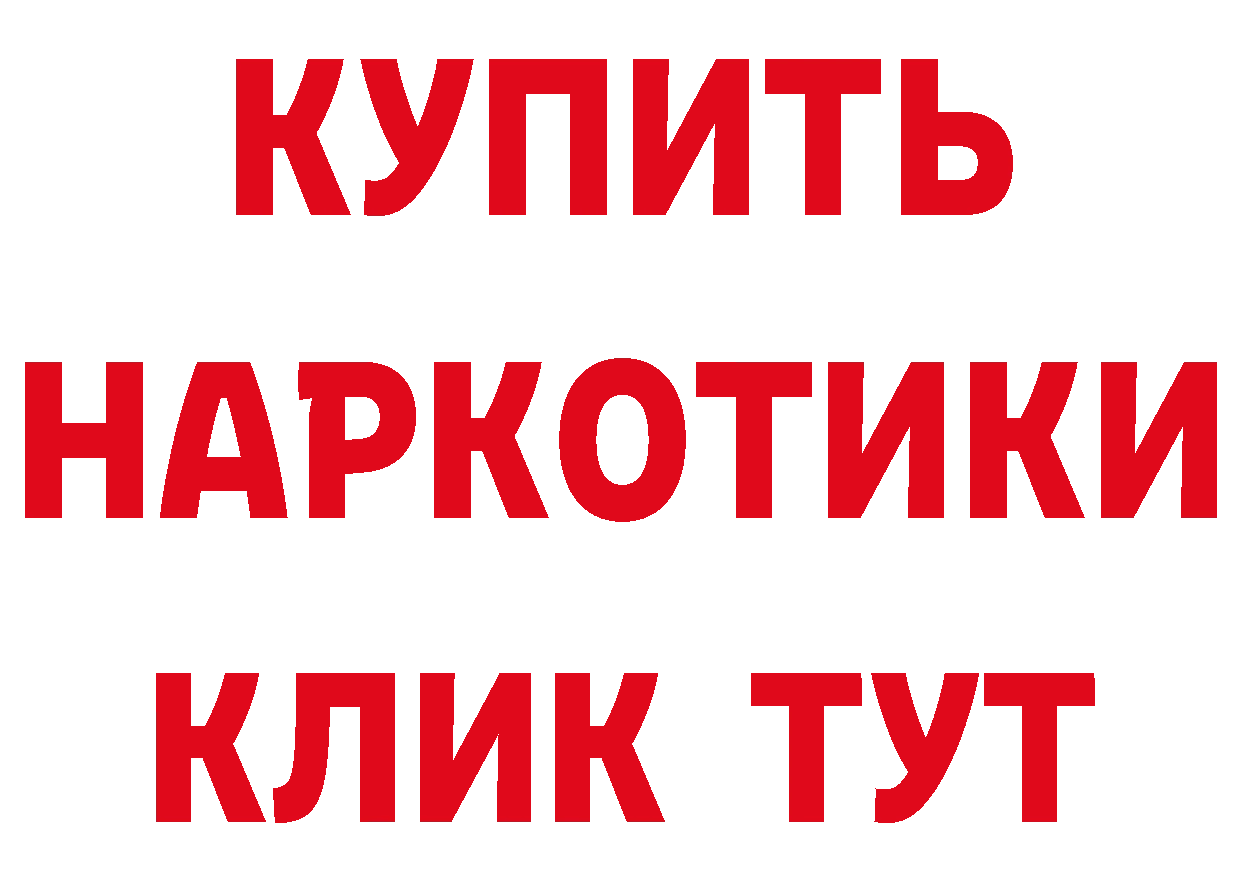 КУПИТЬ
НАРКОТИКИ
КЛИК ТУТ